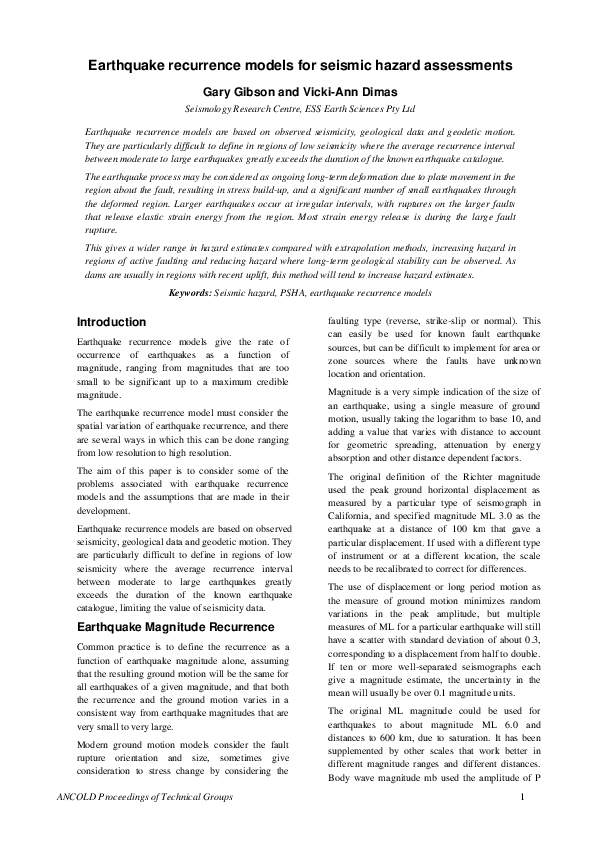 Earthquake recurrence models for seismic hazard assessments

Gary Gibson and Vicki-Ann Dimas

Seismology Research Centre, ESS Earth Sciences Pty Ltd

Earthquake recurrence models are based on observed seismicity, geological data and geodetic motion. They are particularly difficult to define in regions of low seismicity where the average recurrence interval between moderate to large earthquakes greatly exceeds the duration of the known earthquake catalogue.

The earthquake process may be considered as ongoing long-term deformation due to plate movement in the region about the fault, resulting in stress build-up, and a significant number of small earthquakes through the deformed region. Larger earthquakes occur at irregular intervals, with ruptures on the larger faults that release elastic strain energy from the region. Most strain energy release is during the large fault rupture.

This gives a wider range in hazard estimates compared with extrapolation methods, increasing hazard in regions of active faulting and reducing hazard where long-term geological stability can be observed. As dams are usually in regions with recent uplift, this method will tend to increase hazard estimates.

Keywords: Seismic hazard, PSHA, earthquake recurrence models

Introduction

Earthquake recurrence models give the rate of occurrence of earthquakes as a function of magnitude, ranging from magnitudes that are too small to be significant up to a maximum credible magnitude.

The earthquake recurrence model must consider the spatial variation of earthquake recurrence, and there are several ways in which this can be done ranging from low resolution to high resolution.

The aim of this paper is to consider some of the problems associated with earthquake recurrence models and the assumptions that are made in their development.

Earthquake recurrence models are based on observed seismicity, geological data and geodetic motion. They are particularly difficult to define in regions of low seismicity where the average recurrence interval between moderate to large earthquakes greatly exceeds the duration of the known earthquake catalogue, limiting the value of seismicity data.

Earthquake Magnitude Recurrence

Common practice is to define the recurrence as a function of earthquake magnitude alone, assuming that the resulting ground motion will be the same for all earthquakes of a given magnitude, and that both the recurrence and the ground motion varies in a consistent way from earthquake magnitudes that are very small to very large.

Modern ground motion models consider the fault rupture orientation and size, sometimes give consideration to stress change by considering the faulting type (reverse, strike-slip or normal). This can easily be used for known fault earthquake sources, but can be difficult to implement for area or zone sources where the faults have unknown location and orientation.

Magnitude is a very simple indication of the size of an earthquake, using a single measure of ground motion, usually taking the logarithm to base 10, and adding a value that varies with distance to account for geometric spreading, attenuation by energy absorption and other distance dependent factors.

The original definition of the Richter magnitude used the peak ground horizontal displacement as measured by a particular type of seismograph in California, and specified magnitude ML 3.0 as the earthquake at a distance of 100 km that gave a particular displacement. If used with a different type of instrument or at a different location, the scale needs to be recalibrated to correct for differences.

The use of displacement or long period motion as the measure of ground motion minimizes random variations in the peak amplitude, but multiple measures of ML for a particular earthquake will still have a scatter with standard deviation of about 0.3, corresponding to a displacement from half to double. If ten or more well-separated seismographs each give a magnitude estimate, the uncertainty in the mean will usually be over 0.1 magnitude units.

The original ML magnitude could be used for earthquakes to about magnitude ML 6.0 and distances to 600 km, due to saturation. It has been supplemented by other scales that work better in different magnitude ranges and different distances. Body wave magnitude mb used the amplitude of P

ANCOLD Proceedings of Technical Groups

1